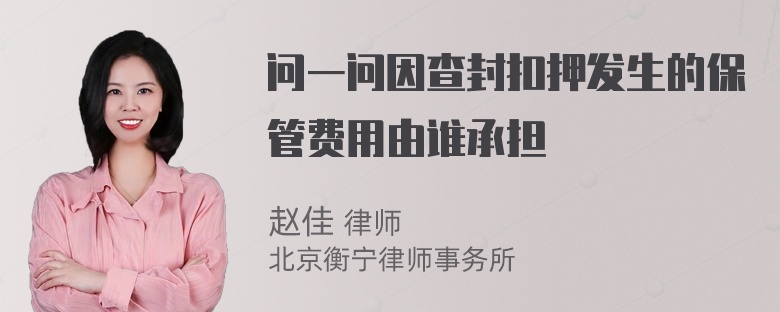 问一问因查封扣押发生的保管费用由谁承担

赵佳 律师
北京衡宁律师事务所